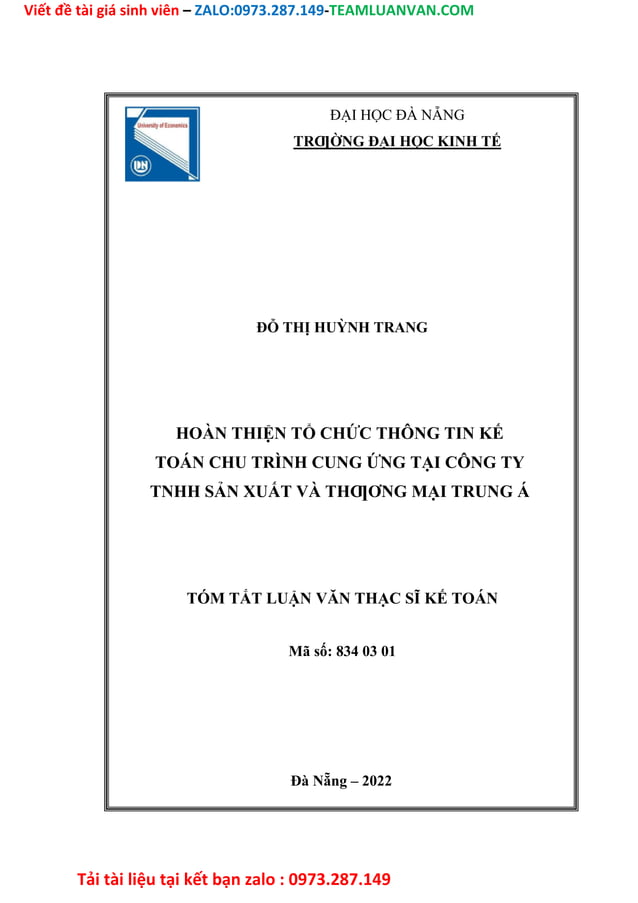 Viết đề tài giá sinh viên – ZALO:0973.287.149-TEAMLUANVAN.COM

University of Economics

ĐẠI HỌC ĐÀ NẴNG
TRƯỜNG ĐẠI HỌC KINH TẾ

ĐỖ THỊ HUỲNH TRANG

HOÀN THIỆN TỔ CHỨC THÔNG TIN KẾ TOÁN CHU TRÌNH CUNG ỨNG TẠI CÔNG TY TNHH SẢN XUẤT VÀ THƯƠNG MẠI TRUNG Á

TÓM TẮT LUẬN VĂN THẠC SĨ KẾ TOÁN

Mã số: 834 03 01

Đà Nẵng – 2022

Tải tài liệu tại kết bạn zalo : 0973.287.149